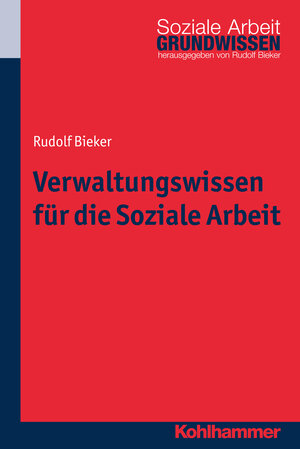 Soziale Arbeit
GRUNDWISSEN
herausgegeben von Rudolf Bieker

Rudolf Bieker

Verwaltungswissen für die Soziale Arbeit

Kohlhammer